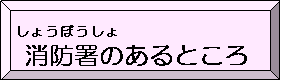 しょうぼうしょ
消防署のあるところ